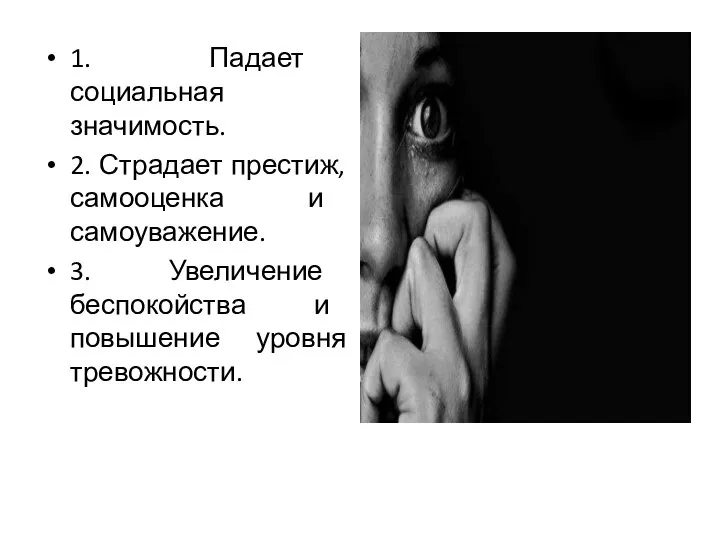 • 1. Падает социальная значимость.

• 2. Страдает престиж, самооценка и самоуважение.

• 3. Увеличение беспокойства и повышение уровня тревожности.